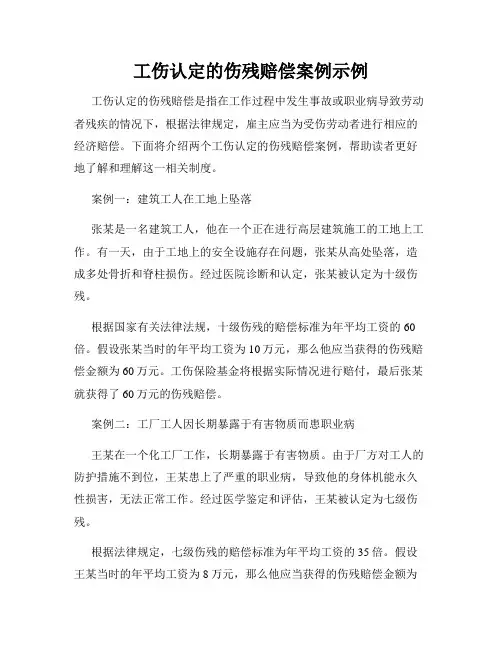 工伤认定的伤残赔偿案例示例

工伤认定的伤残赔偿是指在工作过程中发生事故或职业病导致劳动者残疾的情况下，根据法律规定，雇主应当为受伤劳动者进行相应的经济赔偿。下面将介绍两个工伤认定的伤残赔偿案例，帮助读者更好地了解和理解这一相关制度。

案例一：建筑工人在工地上坠落

张某是一名建筑工人，他在一个正在进行高层建筑施工的工地上工作。有一天，由于工地上的安全设施存在问题，张某从高处坠落，造成多处骨折和脊柱损伤。经过医院诊断和认定，张某被认定为十级伤残。

根据国家有关法律法规，十级伤残的赔偿标准为年平均工资的60倍。假设张某当时的年平均工资为10万元，那么他应当获得的伤残赔偿金额为60万元。工伤保险基金将根据实际情况进行赔付，最后张某就获得了60万元的伤残赔偿。

案例二：工厂工人因长期暴露于有害物质而患职业病

王某在一个化工厂工作，长期暴露于有害物质。由于厂方对工人的防护措施不到位，王某患上了严重的职业病，导致他的身体机能永久性损害，无法正常工作。经过医学鉴定和评估，王某被认定为七级伤残。

根据法律规定，七级伤残的赔偿标准为年平均工资的35倍。假设王某当时的年平均工资为8万元，那么他应当获得的伤残赔偿金额为